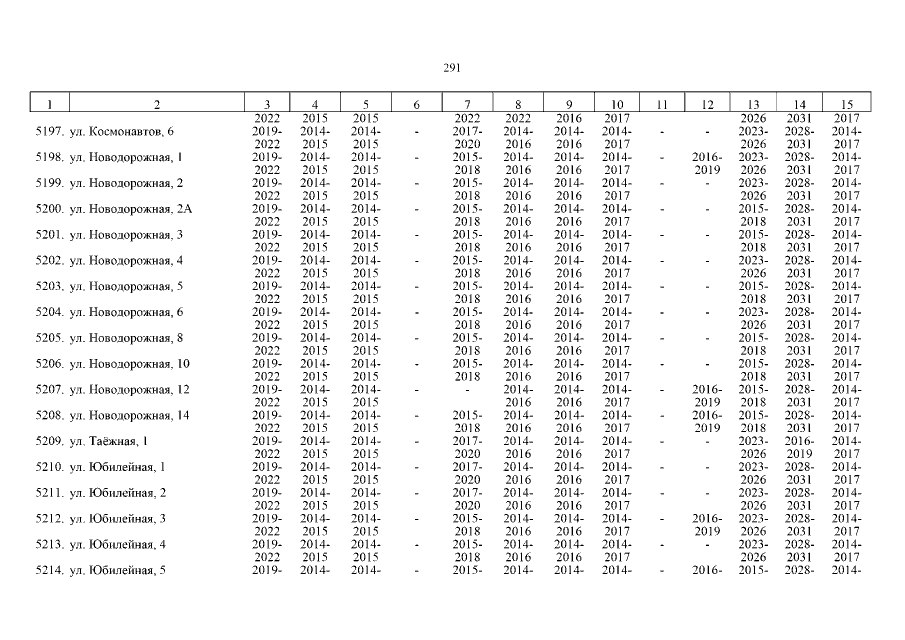 291

| 1 | 2 | 3 | 4 | 5 | 6 | 7 | 8 | 9 | 10 | 11 | 12 | 13 | 14 | 15 |
|---|---|---|---|---|---|---|---|---|---|---|---|---|---|---|
| | | 2022 | 2015 | 2015 | | 2022 | 2022 | 2016 | 2017 | | | 2026 | 2031 | 2017 |
| 5197. | ул. Космонавтов, 6 | 2019-2022 | 2014-2015 | 2014-2015 | - | 2017-2020 | 2014-2016 | 2014-2016 | 2014-2017 | - | - | 2023-2026 | 2028-2031 | 2014-2017 |
| 5198. | ул. Новодорожная, 1 | 2019-2022 | 2014-2015 | 2014-2015 | - | 2015-2018 | 2014-2016 | 2014-2016 | 2014-2017 | - | 2016-2019 | 2023-2026 | 2028-2031 | 2014-2017 |
| 5199. | ул. Новодорожная, 2 | 2019-2022 | 2014-2015 | 2014-2015 | - | 2015-2018 | 2014-2016 | 2014-2016 | 2014-2017 | - | - | 2023-2026 | 2028-2031 | 2014-2017 |
| 5200. | ул. Новодорожная, 2А | 2019-2022 | 2014-2015 | 2014-2015 | - | 2015-2018 | 2014-2016 | 2014-2016 | 2014-2017 | - | - | 2015-2018 | 2028-2031 | 2014-2017 |
| 5201. | ул. Новодорожная, 3 | 2019-2022 | 2014-2015 | 2014-2015 | - | 2015-2018 | 2014-2016 | 2014-2016 | 2014-2017 | - | - | 2015-2018 | 2028-2031 | 2014-2017 |
| 5202. | ул. Новодорожная, 4 | 2019-2022 | 2014-2015 | 2014-2015 | - | 2015-2018 | 2014-2016 | 2014-2016 | 2014-2017 | - | - | 2023-2026 | 2028-2031 | 2014-2017 |
| 5203. | ул. Новодорожная, 5 | 2019-2022 | 2014-2015 | 2014-2015 | - | 2015-2018 | 2014-2016 | 2014-2016 | 2014-2017 | - | - | 2015-2018 | 2028-2031 | 2014-2017 |
| 5204. | ул. Новодорожная, 6 | 2019-2022 | 2014-2015 | 2014-2015 | - | 2015-2018 | 2014-2016 | 2014-2016 | 2014-2017 | - | - | 2023-2026 | 2028-2031 | 2014-2017 |
| 5205. | ул. Новодорожная, 8 | 2019-2022 | 2014-2015 | 2014-2015 | - | 2015-2018 | 2014-2016 | 2014-2016 | 2014-2017 | - | - | 2015-2018 | 2028-2031 | 2014-2017 |
| 5206. | ул. Новодорожная, 10 | 2019-2022 | 2014-2015 | 2014-2015 | - | 2015-2018 | 2014-2016 | 2014-2016 | 2014-2017 | - | - | 2015-2018 | 2028-2031 | 2014-2017 |
| 5207. | ул. Новодорожная, 12 | 2019-2022 | 2014-2015 | 2014-2015 | - | - | 2014-2016 | 2014-2016 | 2014-2017 | - | 2016-2019 | 2015-2018 | 2028-2031 | 2014-2017 |
| 5208. | ул. Новодорожная, 14 | 2019-2022 | 2014-2015 | 2014-2015 | - | 2015-2018 | 2014-2016 | 2014-2016 | 2014-2017 | - | 2016-2019 | 2015-2018 | 2028-2031 | 2014-2017 |
| 5209. | ул. Таёжная, 1 | 2019-2022 | 2014-2015 | 2014-2015 | - | 2017-2020 | 2014-2016 | 2014-2016 | 2014-2017 | - | - | 2023-2026 | 2016-2019 | 2014-2017 |
| 5210. | ул. Юбилейная, 1 | 2019-2022 | 2014-2015 | 2014-2015 | - | 2017-2020 | 2014-2016 | 2014-2016 | 2014-2017 | - | - | 2023-2026 | 2028-2031 | 2014-2017 |
| 5211. | ул. Юбилейная, 2 | 2019-2022 | 2014-2015 | 2014-2015 | - | 2017-2020 | 2014-2016 | 2014-2016 | 2014-2017 | - | - | 2023-2026 | 2028-2031 | 2014-2017 |
| 5212. | ул. Юбилейная, 3 | 2019-2022 | 2014-2015 | 2014-2015 | - | 2015-2018 | 2014-2016 | 2014-2016 | 2014-2017 | - | 2016-2019 | 2023-2026 | 2028-2031 | 2014-2017 |
| 5213. | ул. Юбилейная, 4 | 2019-2022 | 2014-2015 | 2014-2015 | - | 2015-2018 | 2014-2016 | 2014-2016 | 2014-2017 | - | - | 2023-2026 | 2028-2031 | 2014-2017 |
| 5214. | ул. Юбилейная, 5 | 2019- | 2014- | 2014- | - | 2015- | 2014- | 2014- | 2014- | - | 2016- | 2015- | 2028- | 2014- |